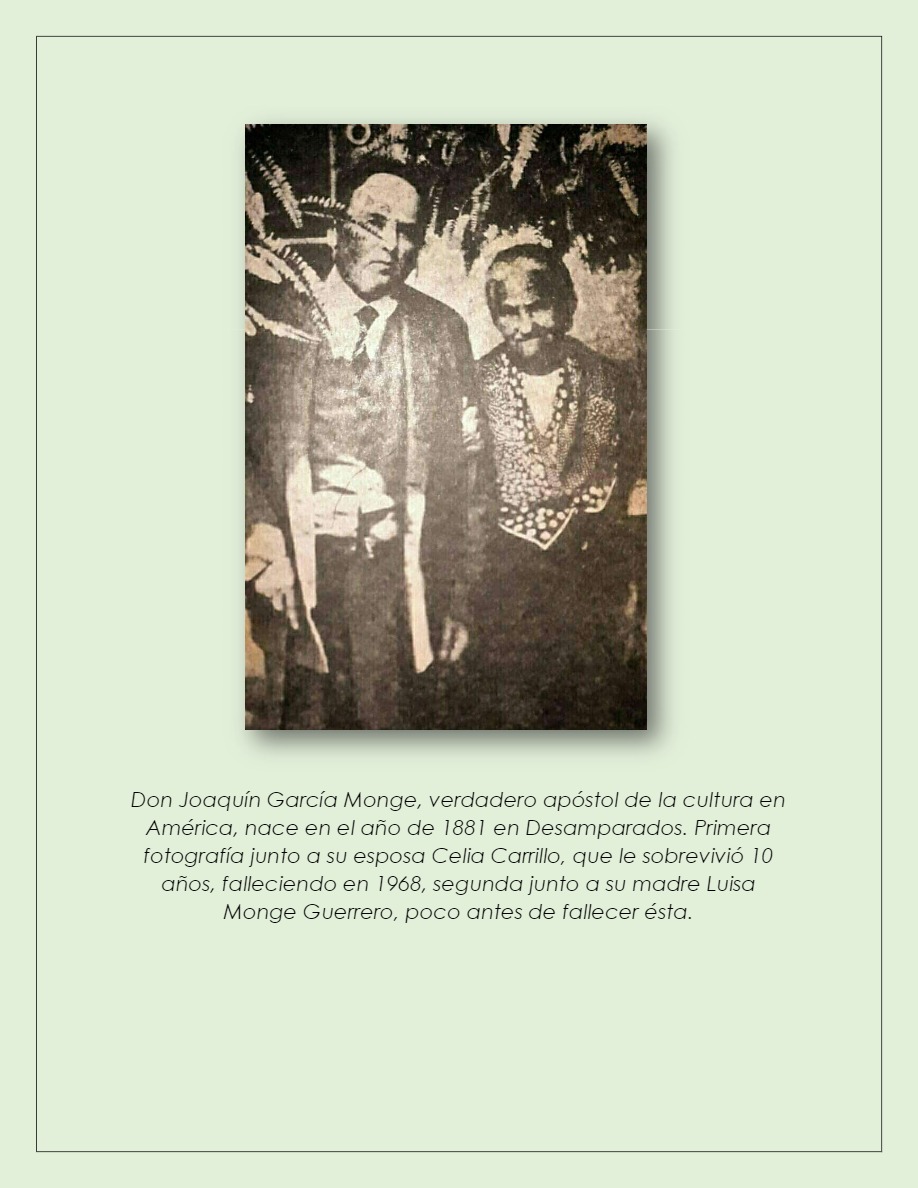 Don Joaquín García Monge, verdadero apóstol de la cultura en América, nace en el año de 1881 en Desamparados. Primera fotografía junto a su esposa Celia Carrillo, que le sobrevivió 10 años, falleciendo en 1968, segunda junto a su madre Luisa Monge Guerrero, poco antes de fallecer ésta.